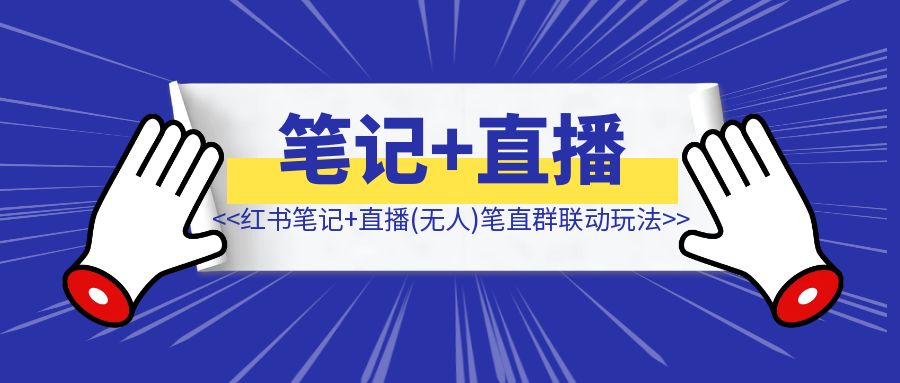 笔记+直播

<<红书笔记+直播(无人)笔直群联动玩法>>